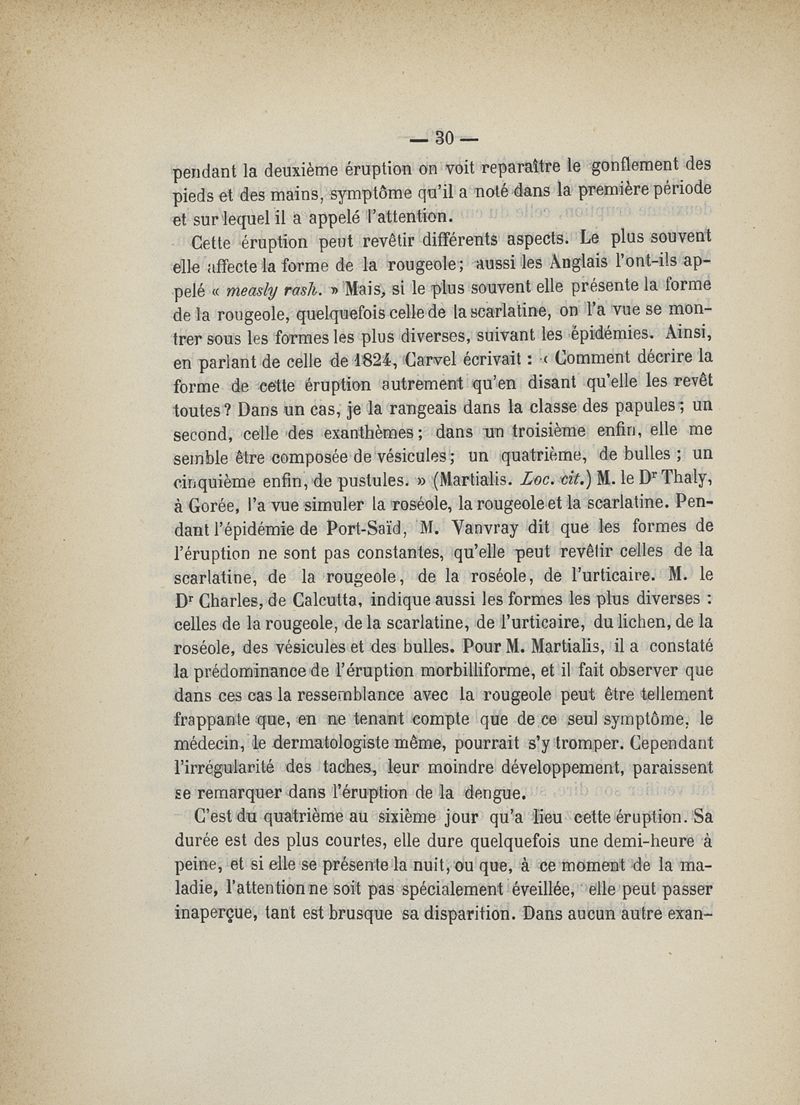 — 30 —

pendant la deuxième éruption on voit reparaître le gonflement des pieds et des mains, symptôme qu'il a noté dans la première période et sur lequel il a appelé l'attention.

Cette éruption peut revêtir différents aspects. Le plus souvent elle affecte la forme de la rougeole; aussi les Anglais l'ont-ils appelé « measly rash. » Mais, si le plus souvent elle présente la forme de la rougeole, quelquefois celle de la scarlatine, on l'a vue se montrer sous les formes les plus diverses, suivant les épidémies. Ainsi, en parlant de celle de 1824, Carvel écrivait : « Comment décrire la forme de cette éruption autrement qu'en disant qu'elle les revêt toutes? Dans un cas, je la rangeais dans la classe des papules; un second, celle des exanthèmes; dans un troisième enfin, elle me semble être composée de vésicules; un quatrième, de bulles ; un cinquième enfin, de pustules. » (Martialis. Loc. cit.) M. le Dr Thaly, à Gorée, l'a vue simuler la roséole, la rougeole et la scarlatine. Pendant l'épidémie de Port-Saïd, M. Vanvray dit que les formes de l'éruption ne sont pas constantes, qu'elle peut revêtir celles de la scarlatine, de la rougeole, de la roséole, de l'urticaire. M. le Dr Charles, de Calcutta, indique aussi les formes les plus diverses : celles de la rougeole, de la scarlatine, de l'urticaire, du lichen, de la roséole, des vésicules et des bulles. Pour M. Martialis, il a constaté la prédominance de l'éruption morbilliforme, et il fait observer que dans ces cas la ressemblance avec la rougeole peut être tellement frappante que, en ne tenant compte que de ce seul symptôme, le médecin, le dermatologiste même, pourrait s'y tromper. Cependant l'irrégularité des taches, leur moindre développement, paraissent se remarquer dans l'éruption de la dengue.

C'est du quatrième au sixième jour qu'a lieu cette éruption. Sa durée est des plus courtes, elle dure quelquefois une demi-heure à peine, et si elle se présente la nuit, ou que, à ce moment de la maladie, l'attention ne soit pas spécialement éveillée, elle peut passer inaperçue, tant est brusque sa disparition. Dans aucun autre exan-